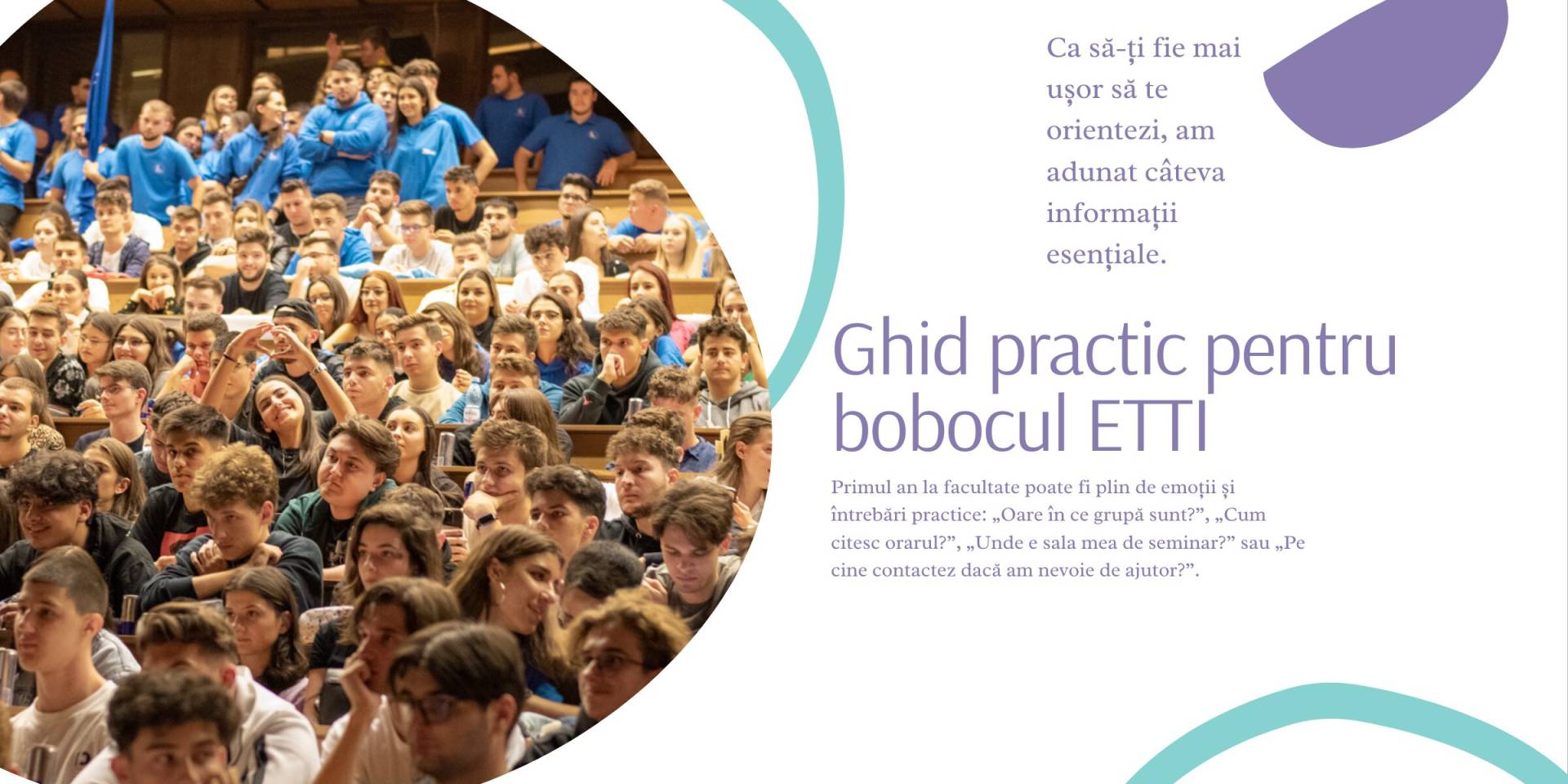 Ca să-ți fie mai ușor să te orientezi, am adunat câteva informații esențiale.

Ghid practic pentru bobocul ETTI

Primul an la facultate poate fi plin de emoții și întrebări practice: „Oare în ce grupă sunt?", „Cum citesc orarul?", „Unde e sala mea de seminar?" sau „Pe cine contactez dacă am nevoie de ajutor?".